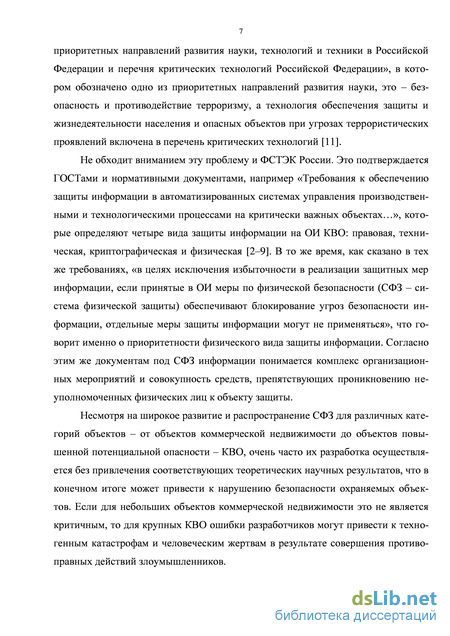 7

приоритетных направлений развития науки, технологий и техники в Российской Федерации и перечня критических технологий Российской Федерации», в котором обозначено одно из приоритетных направлений развития науки, это – безопасность и противодействие терроризму, а технология обеспечения защиты и жизнедеятельности населения и опасных объектов при угрозах террористических проявлений включена в перечень критических технологий [11].

Не обходит вниманием эту проблему и ФСТЭК России. Это подтверждается ГОСТами и нормативными документами, например «Требования к обеспечению защиты информации в автоматизированных системах управления производственными и технологическими процессами на критически важных объектах…», которые определяют четыре вида защиты информации на ОИ КВО: правовая, техническая, криптографическая и физическая [2–9]. В то же время, как сказано в тех же требованиях, «в целях исключения избыточности в реализации защитных мер информации, если принятые в ОИ меры по физической безопасности (СФЗ – система физической защиты) обеспечивают блокирование угроз безопасности информации, отдельные меры защиты информации могут не применяться», что говорит именно о приоритетности физического вида защиты информации. Согласно этим же документам под СФЗ информации понимается комплекс организационных мероприятий и совокупность средств, препятствующих проникновению неуполномоченных физических лиц к объекту защиты.

Несмотря на широкое развитие и распространение СФЗ для различных категорий объектов – от объектов коммерческой недвижимости до объектов повышенной потенциальной опасности – КВО, очень часто их разработка осуществляется без привлечения соответствующих теоретических научных результатов, что в конечном итоге может привести к нарушению безопасности охраняемых объектов. Если для небольших объектов коммерческой недвижимости это не является критичным, то для крупных КВО ошибки разработчиков могут привести к техногенным катастрофам и человеческим жертвам в результате совершения противоправных действий злоумышленников.

dsLib.net
библиотека диссертаций